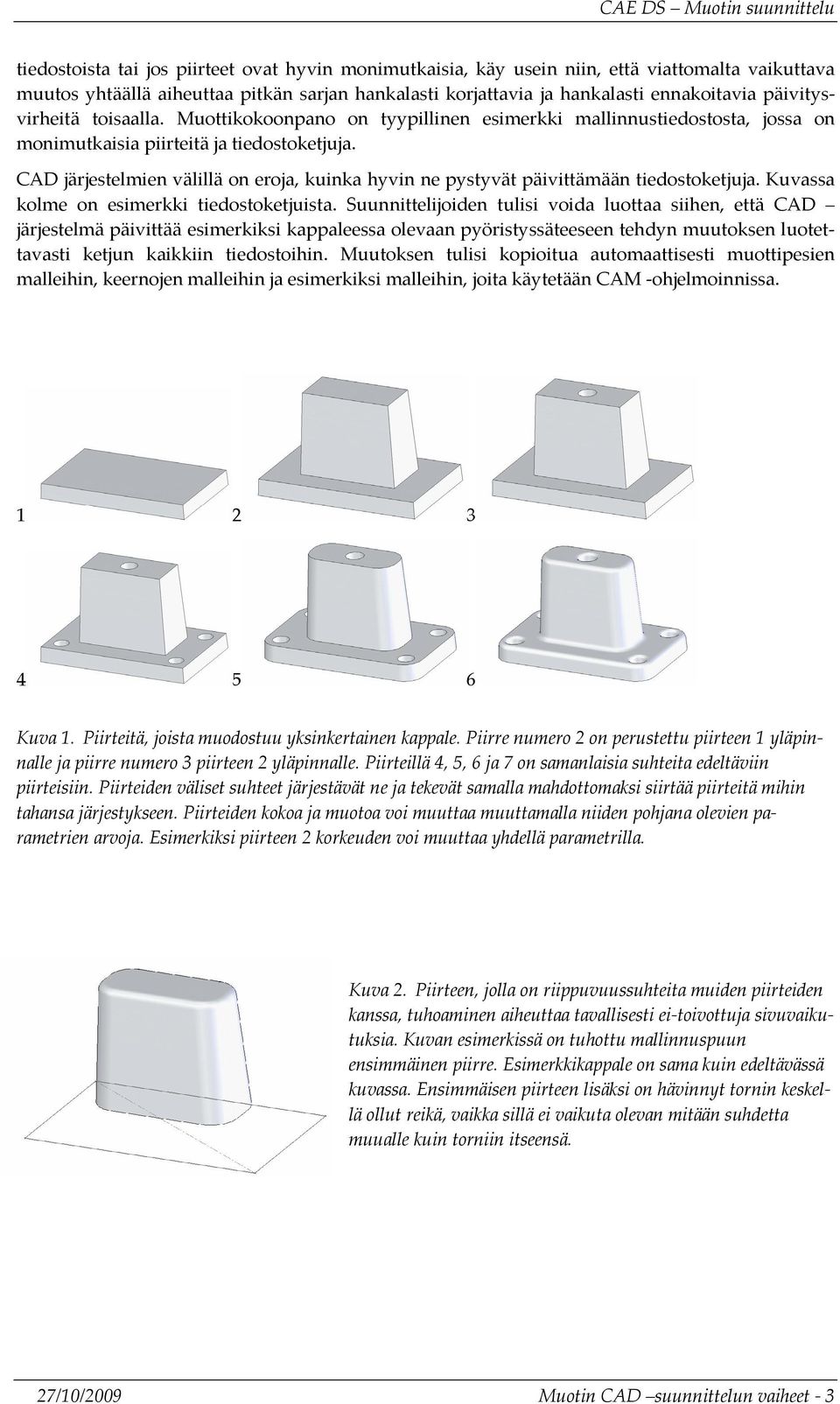 CAE DS – Muotin suunnittelu

tiedostoista tai jos piirteet ovat hyvin monimutkaisia, käy usein niin, että viattomalta vaikuttava muutos yhtäällä aiheuttaa pitkän sarjan hankalasti korjattavia ja hankalasti ennakoitavia päivitysvirheitä toisaalla. Muottikokoonpano on tyypillinen esimerkki mallinnustiedostosta, jossa on monimutkaisia piirteitä ja tiedostoketjuja.

CAD järjestelmien välillä on eroja, kuinka hyvin ne pystyvät päivittämään tiedostoketjuja. Kuvassa kolme on esimerkki tiedostoketjuista. Suunnittelijoiden tulisi voida luottaa siihen, että CAD – järjestelmä päivittää esimerkiksi kappaleessa olevaan pyöristyssäteeseen tehdyn muutoksen luotettavasti ketjun kaikkiin tiedostoihin. Muutoksen tulisi kopioitua automaattisesti muottipesien malleihin, keernojen malleihin ja esimerkiksi malleihin, joita käytetään CAM -ohjelmoinnissa.

1 2 3

4 5 6

Kuva 1. Piirteitä, joista muodostuu yksinkertainen kappale. Piirre numero 2 on perustettu piirteen 1 yläpinnalle ja piirre numero 3 piirteen 2 yläpinnalle. Piirteillä 4, 5, 6 ja 7 on samanlaisia suhteita edeltäviin piirteisiin. Piirteiden väliset suhteet järjestävät ne ja tekevät samalla mahdottomaksi siirtää piirteitä mihin tahansa järjestykseen. Piirteiden kokoa ja muotoa voi muuttaa muuttamalla niiden pohjana olevien parametrien arvoja. Esimerkiksi piirteen 2 korkeuden voi muuttaa yhdellä parametrilla.

Kuva 2. Piirteen, jolla on riippuvuussuhteita muiden piirteiden kanssa, tuhoaminen aiheuttaa tavallisesti ei-toivottuja sivuvaikutuksia. Kuvan esimerkissä on tuhottu mallinnuspuun ensimmäinen piirre. Esimerkkikappale on sama kuin edeltävässä kuvassa. Ensimmäisen piirteen lisäksi on hävinnyt tornin keskellä ollut reikä, vaikka sillä ei vaikuta olevan mitään suhdetta muualle kuin torniin itseensä.

27/10/2009 Muotin CAD –suunnittelun vaiheet - 3